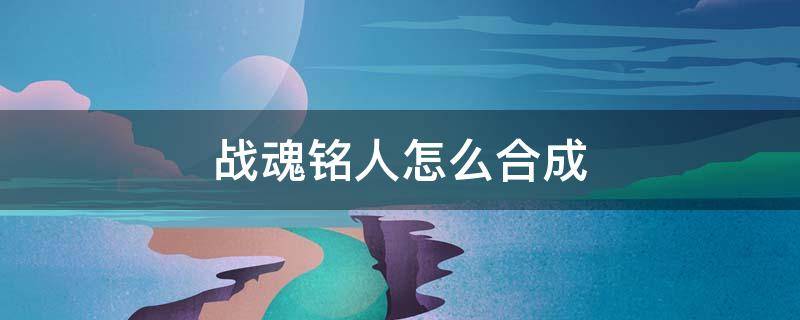 战魂铭人怎么合成